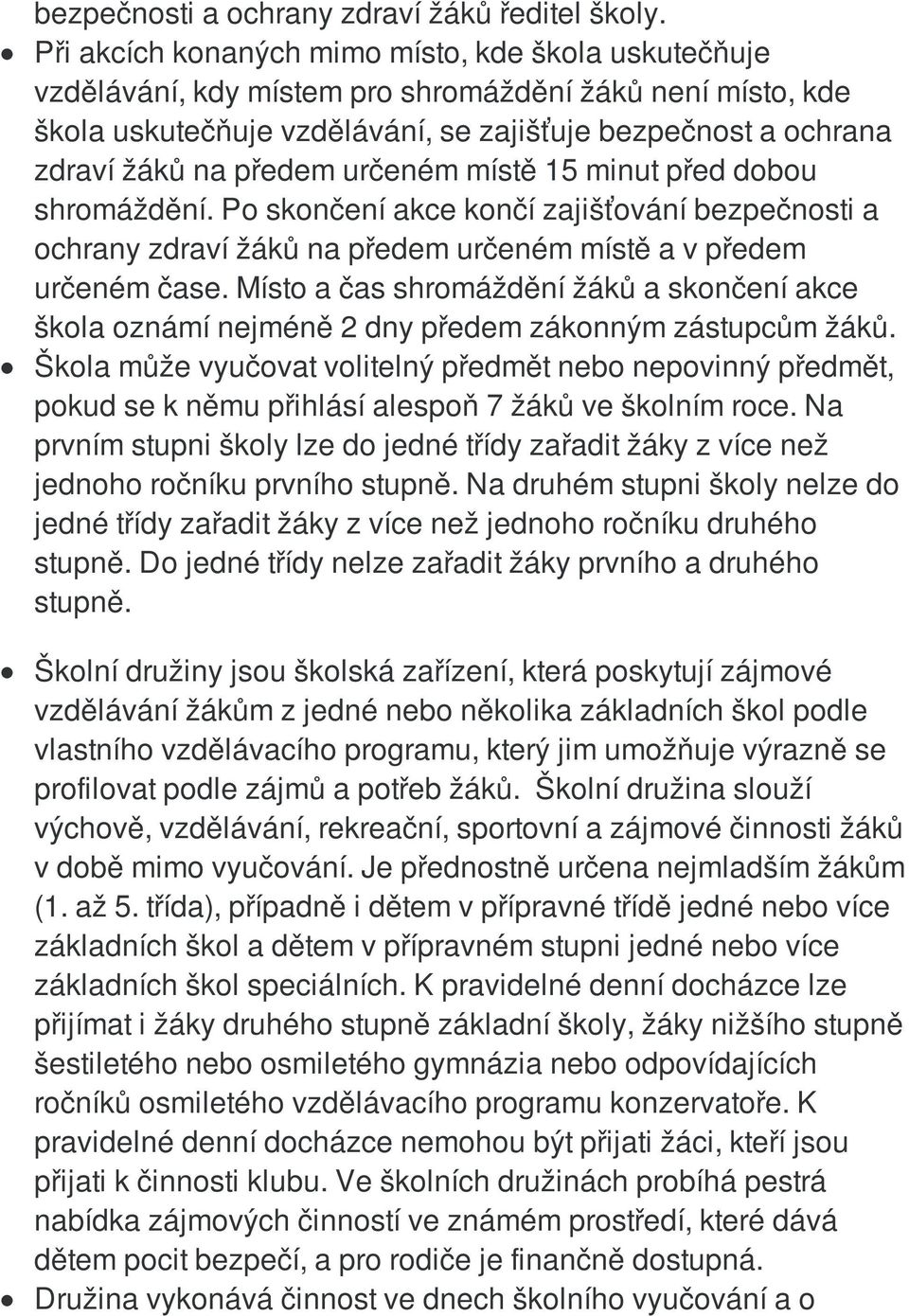 bezpečnosti a ochrany zdraví žáků ředitel školy.

• Při akcích konaných mimo místo, kde škola uskutečňuje vzdělávání, kdy místem pro shromáždění žáků není místo, kde škola uskutečňuje vzdělávání, se zajišťuje bezpečnost a ochrana zdraví žáků na předem určeném místě 15 minut před dobou shromáždění. Po skončení akce končí zajišťování bezpečnosti a ochrany zdraví žáků na předem určeném místě a v předem určeném čase. Místo a čas shromáždění žáků a skončení akce škola oznámí nejméně 2 dny předem zákonným zástupcům žáků.
• Škola může vyučovat volitelný předmět nebo nepovinný předmět, pokud se k němu přihlásí alespoň 7 žáků ve školním roce. Na prvním stupni školy lze do jedné třídy zařadit žáky z více než jednoho ročníku prvního stupně. Na druhém stupni školy nelze do jedné třídy zařadit žáky z více než jednoho ročníku druhého stupně. Do jedné třídy nelze zařadit žáky prvního a druhého stupně.

• Školní družiny jsou školská zařízení, která poskytují zájmové vzdělávání žákům z jedné nebo několika základních škol podle vlastního vzdělávacího programu, který jim umožňuje výrazně se profilovat podle zájmů a potřeb žáků. Školní družina slouží výchově, vzdělávání, rekreační, sportovní a zájmové činnosti žáků v době mimo vyučování. Je přednostně určena nejmladším žákům (1. až 5. třída), případně i dětem v přípravné třídě jedné nebo více základních škol a dětem v přípravném stupni jedné nebo více základních škol speciálních. K pravidelné denní docházce lze přijímat i žáky druhého stupně základní školy, žáky nižšího stupně šestiletého nebo osmiletého gymnázia nebo odpovídajících ročníků osmiletého vzdělávacího programu konzervatoře. K pravidelné denní docházce nemohou být přijati žáci, kteří jsou přijati k činnosti klubu. Ve školních družinách probíhá pestrá nabídka zájmových činností ve známém prostředí, které dává dětem pocit bezpečí, a pro rodiče je finančně dostupná.
• Družina vykonává činnost ve dnech školního vyučování a o